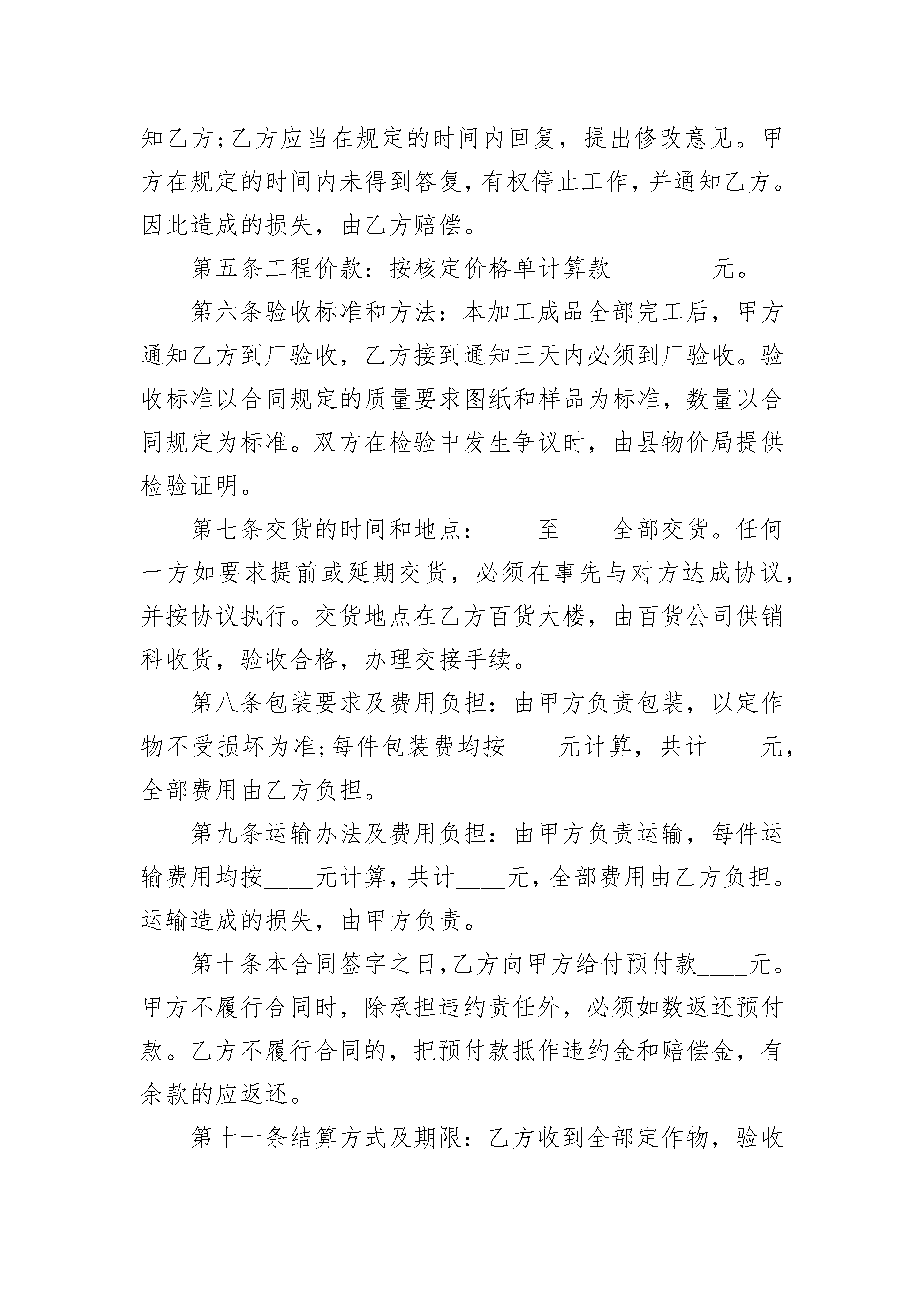 知乙方;乙方应当在规定的时间内回复，提出修改意见。甲方在规定的时间内未得到答复，有权停止工作，并通知乙方。因此造成的损失，由乙方赔偿。

第五条工程价款：按核定价格单计算款________元。

第六条验收标准和方法：本加工成品全部完工后，甲方通知乙方到厂验收，乙方接到通知三天内必须到厂验收。验收标准以合同规定的质量要求图纸和样品为标准，数量以合同规定为标准。双方在检验中发生争议时，由县物价局提供检验证明。

第七条交货的时间和地点：____至____全部交货。任何一方如要求提前或延期交货，必须在事先与对方达成协议，并按协议执行。交货地点在乙方百货大楼，由百货公司供销科收货，验收合格，办理交接手续。

第八条包装要求及费用负担：由甲方负责包装，以定作物不受损坏为准;每件包装费均按____元计算，共计____元，全部费用由乙方负担。

第九条运输办法及费用负担：由甲方负责运输，每件运输费用均按____元计算，共计____元，全部费用由乙方负担。运输造成的损失，由甲方负责。

第十条本合同签字之日，乙方向甲方给付预付款____元。甲方不履行合同时，除承担违约责任外，必须如数返还预付款。乙方不履行合同的，把预付款抵作违约金和赔偿金，有余款的应返还。

第十一条结算方式及期限：乙方收到全部定作物，验收